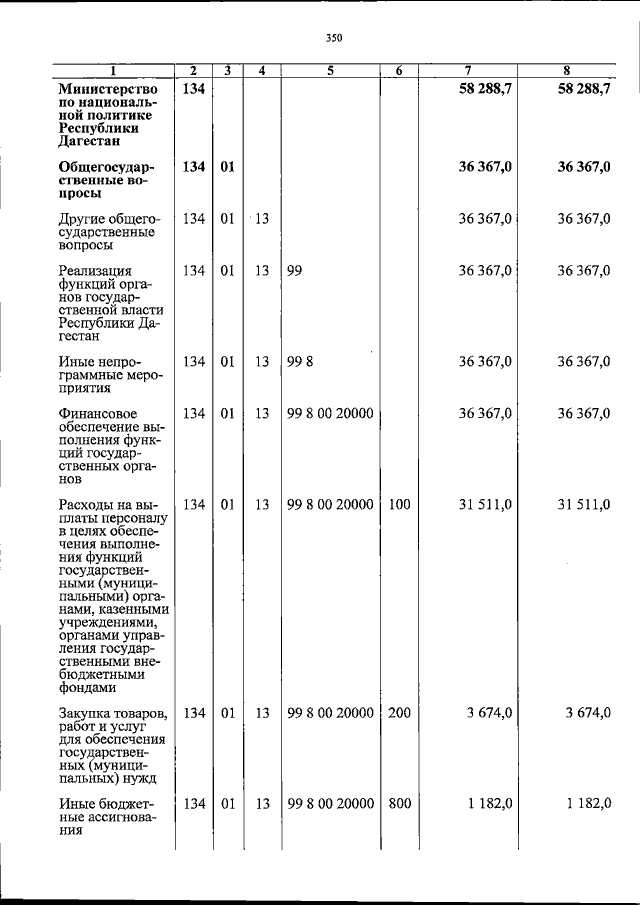 350

| 1 | 2 | 3 | 4 | 5 | 6 | 7 | 8 |
|---|---|---|---|---|---|---|---|
| **Министерство по национальной политике Республики Дагестан** | **134** | | | | | **58 288,7** | **58 288,7** |
| **Общегосударственные вопросы** | **134** | **01** | | | | **36 367,0** | **36 367,0** |
| Другие общегосударственные вопросы | 134 | 01 | 13 | | | 36 367,0 | 36 367,0 |
| Реализация функций органов государственной власти Республики Дагестан | 134 | 01 | 13 | 99 | | 36 367,0 | 36 367,0 |
| Иные непрограммные мероприятия | 134 | 01 | 13 | 99 8 | | 36 367,0 | 36 367,0 |
| Финансовое обеспечение выполнения функций государственных органов | 134 | 01 | 13 | 99 8 00 20000 | | 36 367,0 | 36 367,0 |
| Расходы на выплаты персоналу в целях обеспечения выполнения функций государственными (муниципальными) органами, казенными учреждениями, органами управления государственными внебюджетными фондами | 134 | 01 | 13 | 99 8 00 20000 | 100 | 31 511,0 | 31 511,0 |
| Закупка товаров, работ и услуг для обеспечения государственных (муниципальных) нужд | 134 | 01 | 13 | 99 8 00 20000 | 200 | 3 674,0 | 3 674,0 |
| Иные бюджетные ассигнования | 134 | 01 | 13 | 99 8 00 20000 | 800 | 1 182,0 | 1 182,0 |